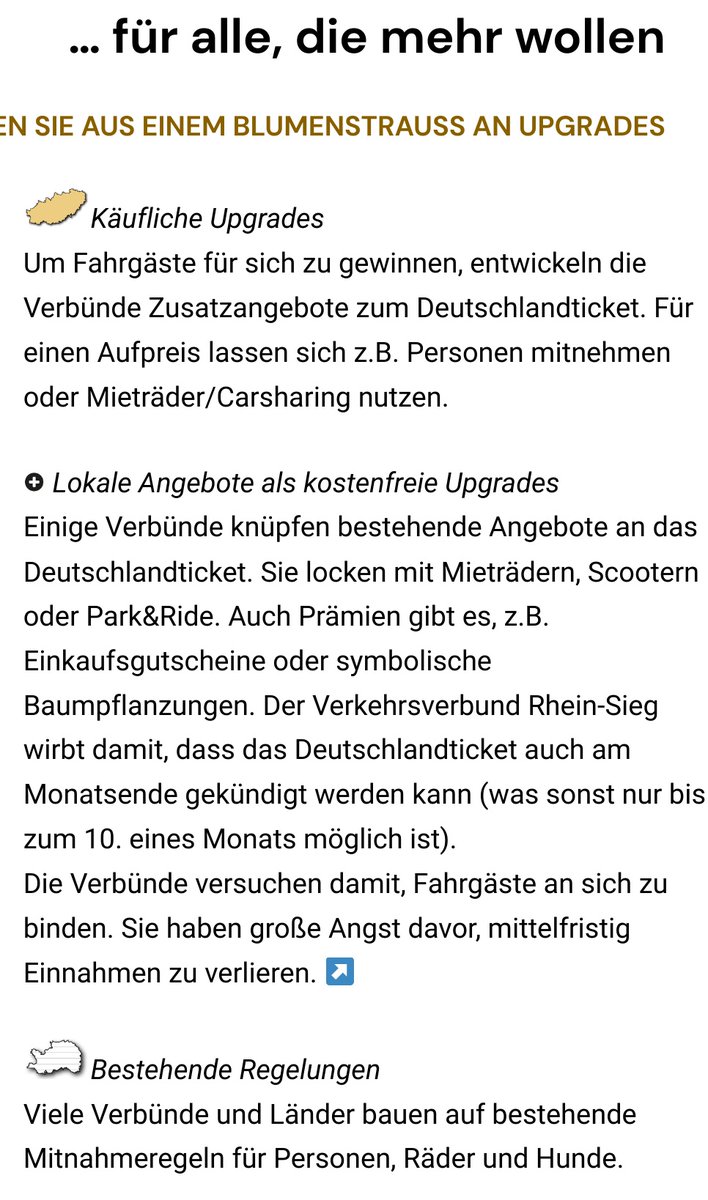 … für alle, die mehr wollen

EN SIE AUS EINEM BLUMENSTRAUSS AN UPGRADES

Käufliche Upgrades
Um Fahrgäste für sich zu gewinnen, entwickeln die Verbünde Zusatzangebote zum Deutschlandticket. Für einen Aufpreis lassen sich z.B. Personen mitnehmen oder Mieträder/Carsharing nutzen.

Lokale Angebote als kostenfreie Upgrades
Einige Verbünde knüpfen bestehende Angebote an das Deutschlandticket. Sie locken mit Mieträdern, Scootern oder Park&Ride. Auch Prämien gibt es, z.B. Einkaufsgutscheine oder symbolische Baumpflanzungen. Der Verkehrsverbund Rhein-Sieg wirbt damit, dass das Deutschlandticket auch am Monatsende gekündigt werden kann (was sonst nur bis zum 10. eines Monats möglich ist).
Die Verbünde versuchen damit, Fahrgäste an sich zu binden. Sie haben große Angst davor, mittelfristig Einnahmen zu verlieren.

Bestehende Regelungen
Viele Verbünde und Länder bauen auf bestehende Mitnahmeregeln für Personen, Räder und Hunde.